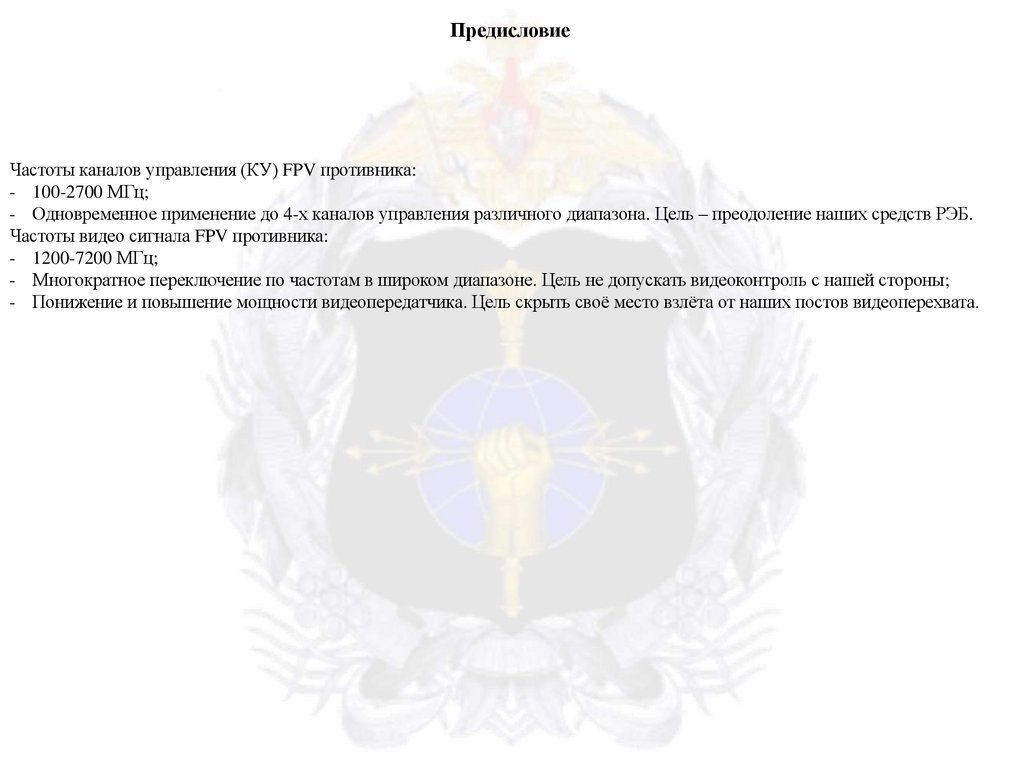 Предисловие

Частоты каналов управления (КУ) FPV противника:
- 100-2700 МГц;
- Одновременное применение до 4-х каналов управления различного диапазона. Цель – преодоление наших средств РЭБ.
Частоты видео сигнала FPV противника:
- 1200-7200 МГц;
- Многократное переключение по частотам в широком диапазоне. Цель не допускать видеоконтроль с нашей стороны;
- Понижение и повышение мощности видеопередатчика. Цель скрыть своё место взлёта от наших постов видеоперехвата.